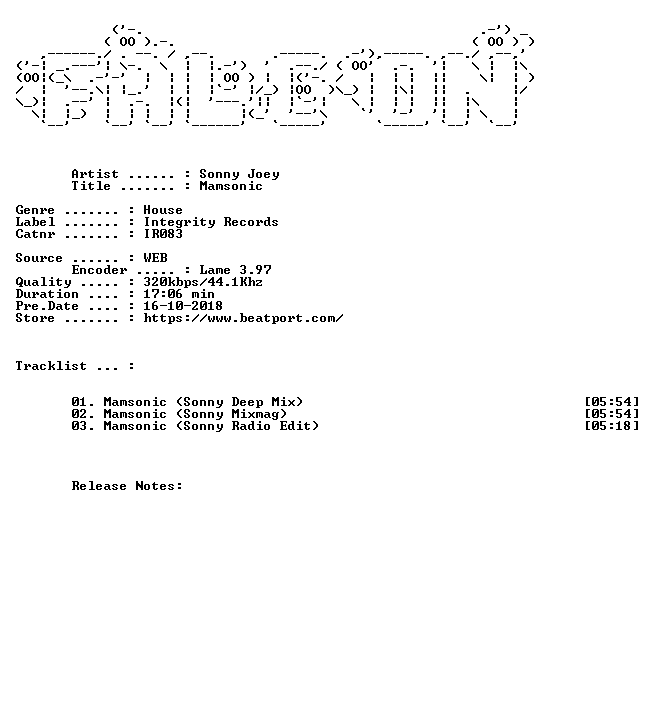 Artist ...... : Sonny Joey
Title ....... : Mamsonic

Genre ....... : House
Label ....... : Integrity Records
Catnr ....... : IR083

Source ...... : WEB
Encoder ..... : Lame 3.97
Quality ..... : 320kbps/44.1Khz
Duration .... : 17:06 min
Pre.Date .... : 16-10-2018
Store ....... : https://www.beatport.com/

Tracklist ... :

01. Mamsonic (Sonny Deep Mix) [05:54]
02. Mamsonic (Sonny Mixmag) [05:54]
03. Mamsonic (Sonny Radio Edit) [05:18]

Release Notes: